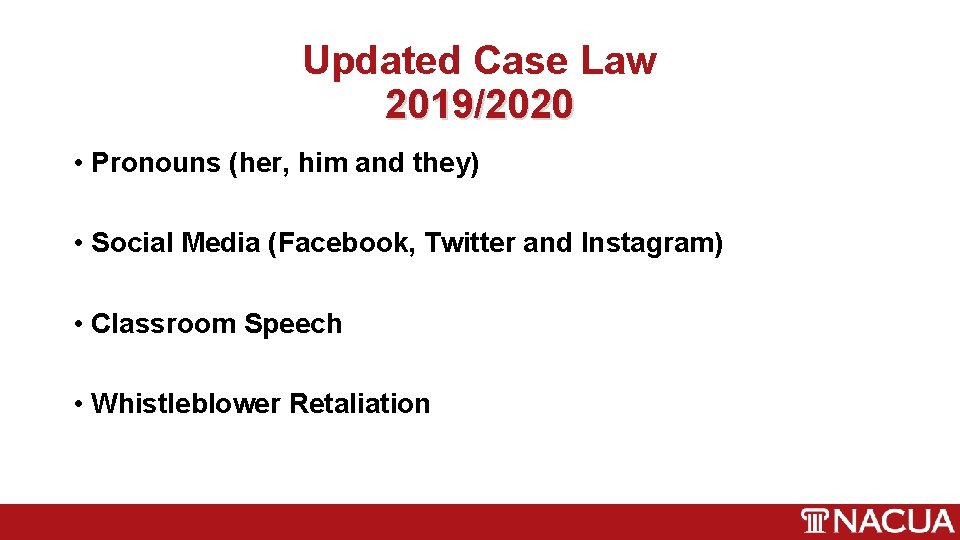 Updated Case Law
2019/2020

• Pronouns (her, him and they)

• Social Media (Facebook, Twitter and Instagram)

• Classroom Speech

• Whistleblower Retaliation

NACUA